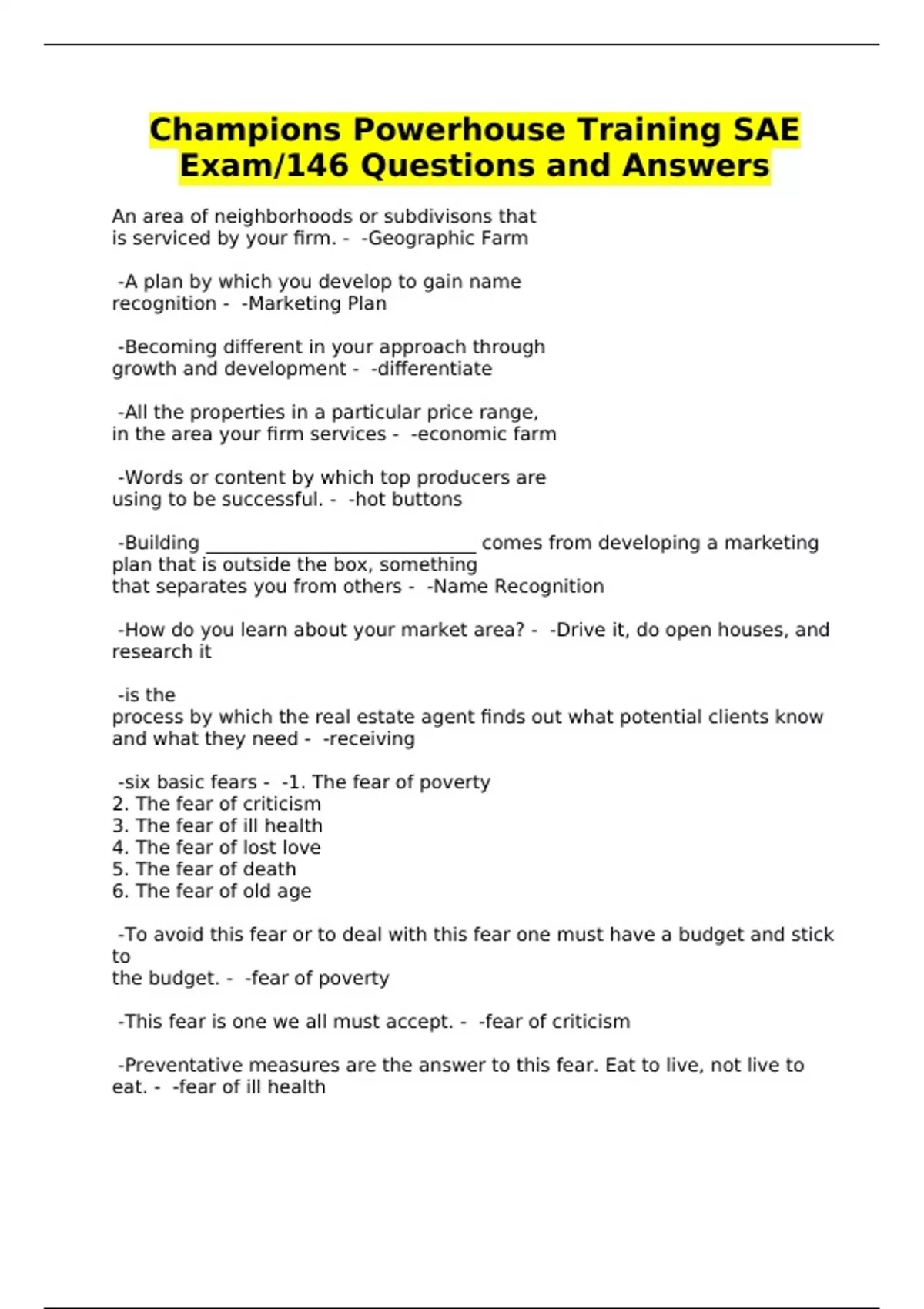 Champions Powerhouse Training SAE Exam/146 Questions and Answers

An area of neighborhoods or subdivisons that is serviced by your firm. - -Geographic Farm

-A plan by which you develop to gain name recognition - -Marketing Plan

-Becoming different in your approach through growth and development - -differentiate

-All the properties in a particular price range, in the area your firm services - -economic farm

-Words or content by which top producers are using to be successful. - -hot buttons

-Building ______________________________ comes from developing a marketing plan that is outside the box, something that separates you from others - -Name Recognition

-How do you learn about your market area? - -Drive it, do open houses, and research it

-is the process by which the real estate agent finds out what potential clients know and what they need - -receiving

-six basic fears - -1. The fear of poverty
2. The fear of criticism
3. The fear of ill health
4. The fear of lost love
5. The fear of death
6. The fear of old age

-To avoid this fear or to deal with this fear one must have a budget and stick to the budget. - -fear of poverty

-This fear is one we all must accept. - -fear of criticism

-Preventative measures are the answer to this fear. Eat to live, not live to eat. - -fear of ill health